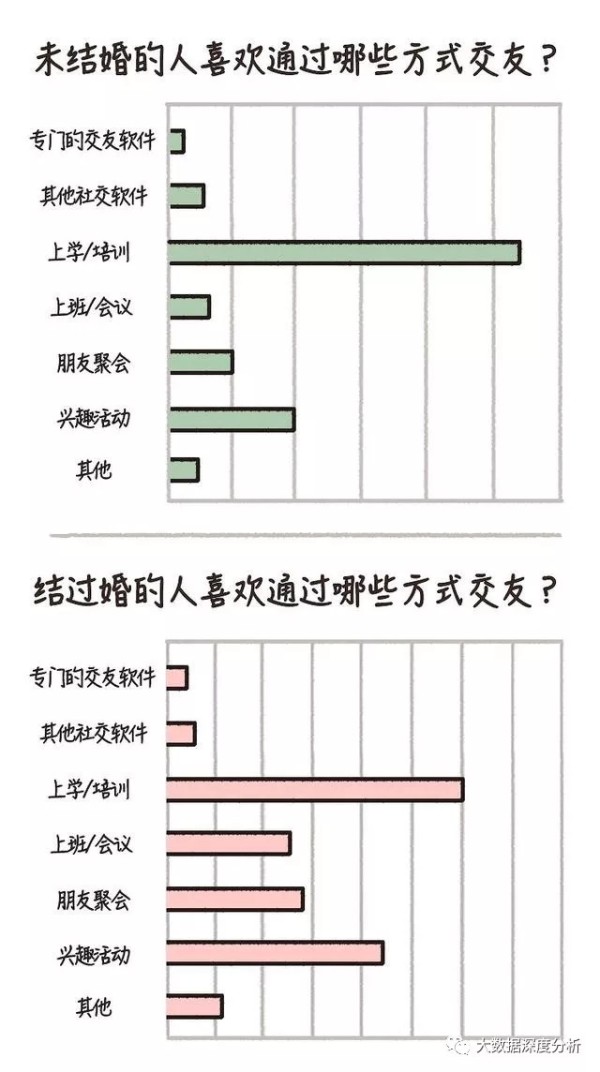 未结婚的人喜欢通过哪些方式交友？

专门的交友软件
其他社交软件
上学/培训
上班/会议
朋友聚会
兴趣活动
其他

结过婚的人喜欢通过哪些方式交友？

专门的交友软件
其他社交软件
上学/培训
上班/会议
朋友聚会
兴趣活动
其他

大数据深度分析